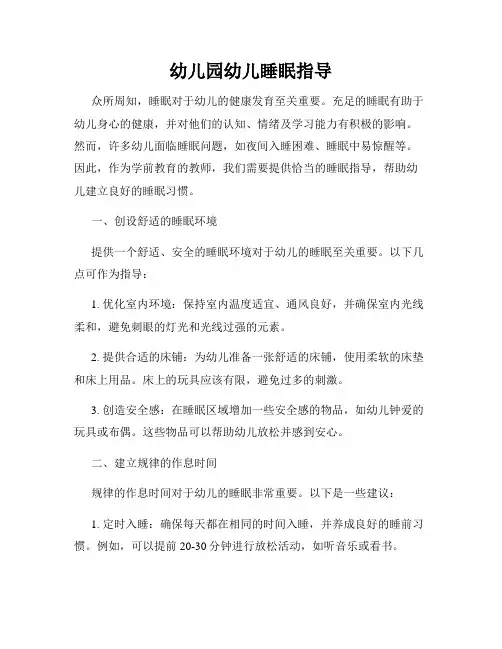 幼儿园幼儿睡眠指导

众所周知，睡眠对于幼儿的健康发育至关重要。充足的睡眠有助于幼儿身心的健康，并对他们的认知、情绪及学习能力有积极的影响。然而，许多幼儿面临睡眠问题，如夜间入睡困难、睡眠中易惊醒等。因此，作为学前教育的教师，我们需要提供恰当的睡眠指导，帮助幼儿建立良好的睡眠习惯。

一、创设舒适的睡眠环境

提供一个舒适、安全的睡眠环境对于幼儿的睡眠至关重要。以下几点可作为指导：

1. 优化室内环境：保持室内温度适宜、通风良好，并确保室内光线柔和，避免刺眼的灯光和光线过强的元素。

2. 提供合适的床铺：为幼儿准备一张舒适的床铺，使用柔软的床垫和床上用品。床上的玩具应该有限，避免过多的刺激。

3. 创造安全感：在睡眠区域增加一些安全感的物品，如幼儿钟爱的玩具或布偶。这些物品可以帮助幼儿放松并感到安心。

二、建立规律的作息时间

规律的作息时间对于幼儿的睡眠非常重要。以下是一些建议：

1. 定时入睡：确保每天都在相同的时间入睡，并养成良好的睡前习惯。例如，可以提前 20-30 分钟进行放松活动，如听音乐或看书。